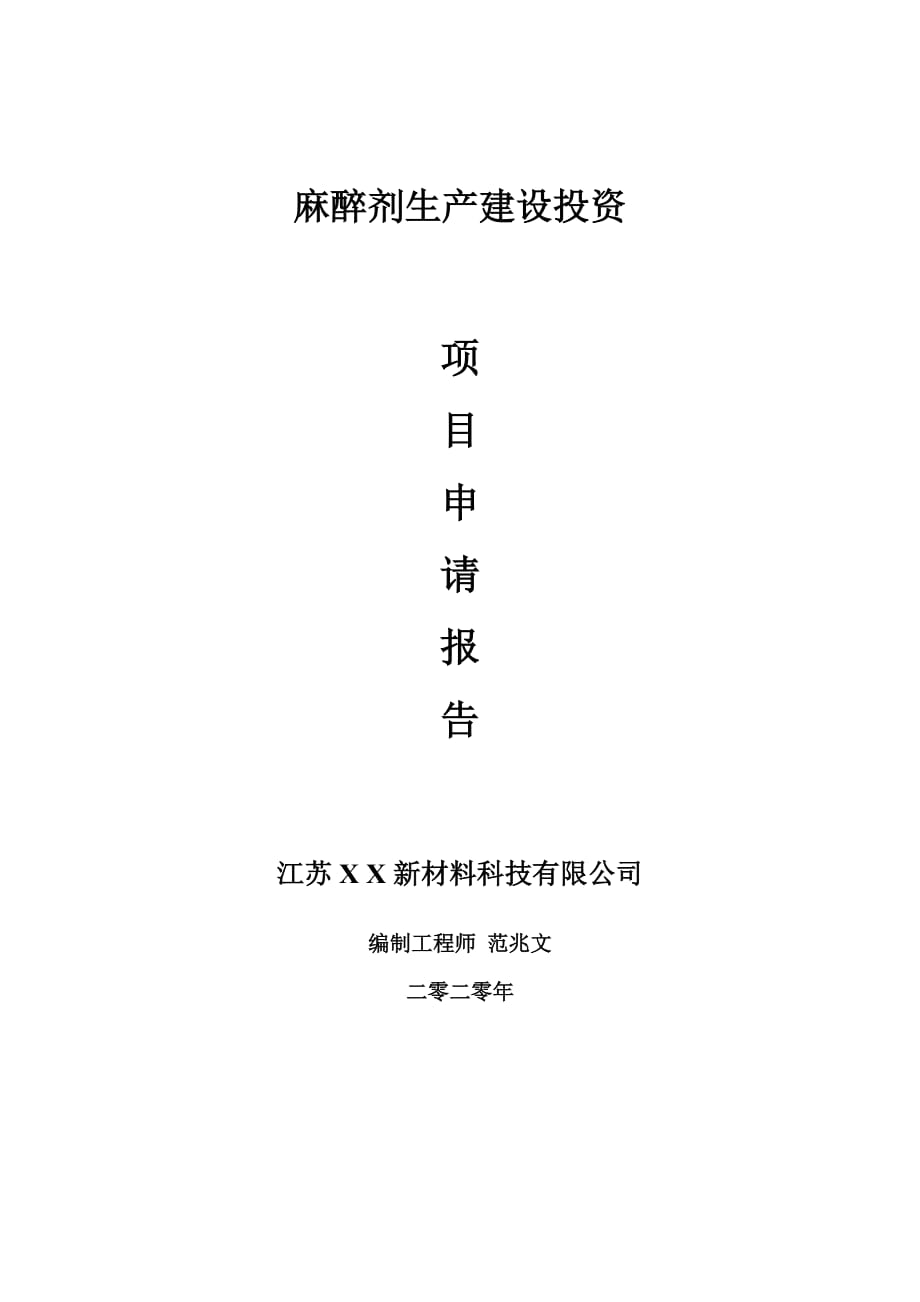 麻醉剂生产建设投资

项

目

申

请

报

告

江苏 X X 新材料科技有限公司

编制工程师 范兆文

二零二零年